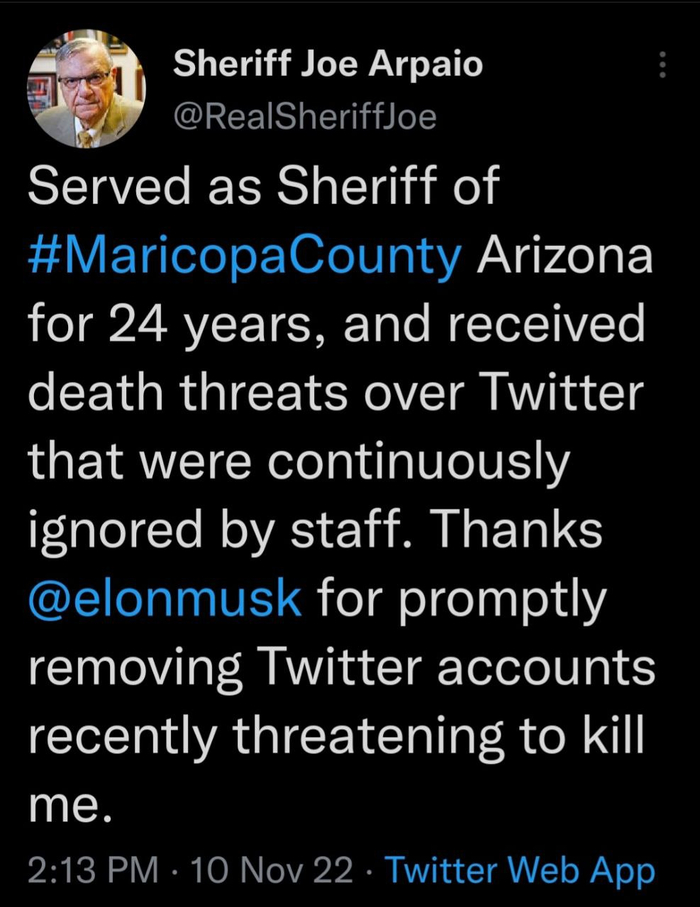 Sheriff Joe Arpaio
@RealSheriffJoe

Served as Sheriff of #MaricopaCounty Arizona for 24 years, and received death threats over Twitter that were continuously ignored by staff. Thanks @elonmusk for promptly removing Twitter accounts recently threatening to kill me.

2:13 PM · 10 Nov 22 · Twitter Web App